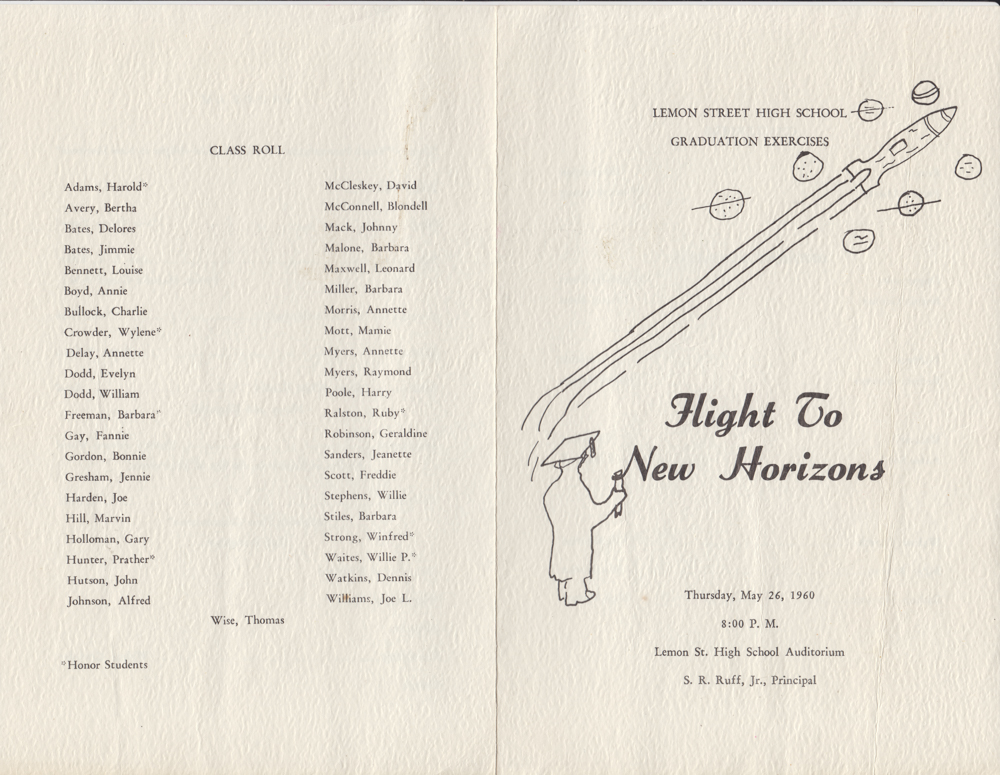 CLASS ROLL

Adams, Harold*
Avery, Bertha
Bates, Delores
Bates, Jimmie
Bennett, Louise
Boyd, Annie
Bullock, Charlie
Crowder, Wylene*
Delay, Annette
Dodd, Evelyn
Dodd, William
Freeman, Barbara*
Gay, Fannie
Gordon, Bonnie
Gresham, Jennie
Harden, Joe
Hill, Marvin
Holloman, Gary
Hunter, Prather*
Hutson, John
Johnson, Alfred

McCleskey, David
McConnell, Blondell
Mack, Johnny
Malone, Barbara
Maxwell, Leonard
Miller, Barbara
Morris, Annette
Mott, Mamie
Myers, Annette
Myers, Raymond
Poole, Harry
Ralston, Ruby*
Robinson, Geraldine
Sanders, Jeanette
Scott, Freddie
Stephens, Willie
Stiles, Barbara
Strong, Winfred*
Waites, Willie P.*
Watkins, Dennis
Williams, Joe L.

Wise, Thomas

*Honor Students

LEMON STREET HIGH SCHOOL
GRADUATION EXERCISES

Flight To New Horizons

Thursday, May 26, 1960
8:00 P. M.
Lemon St. High School Auditorium
S. R. Ruff, Jr., Principal